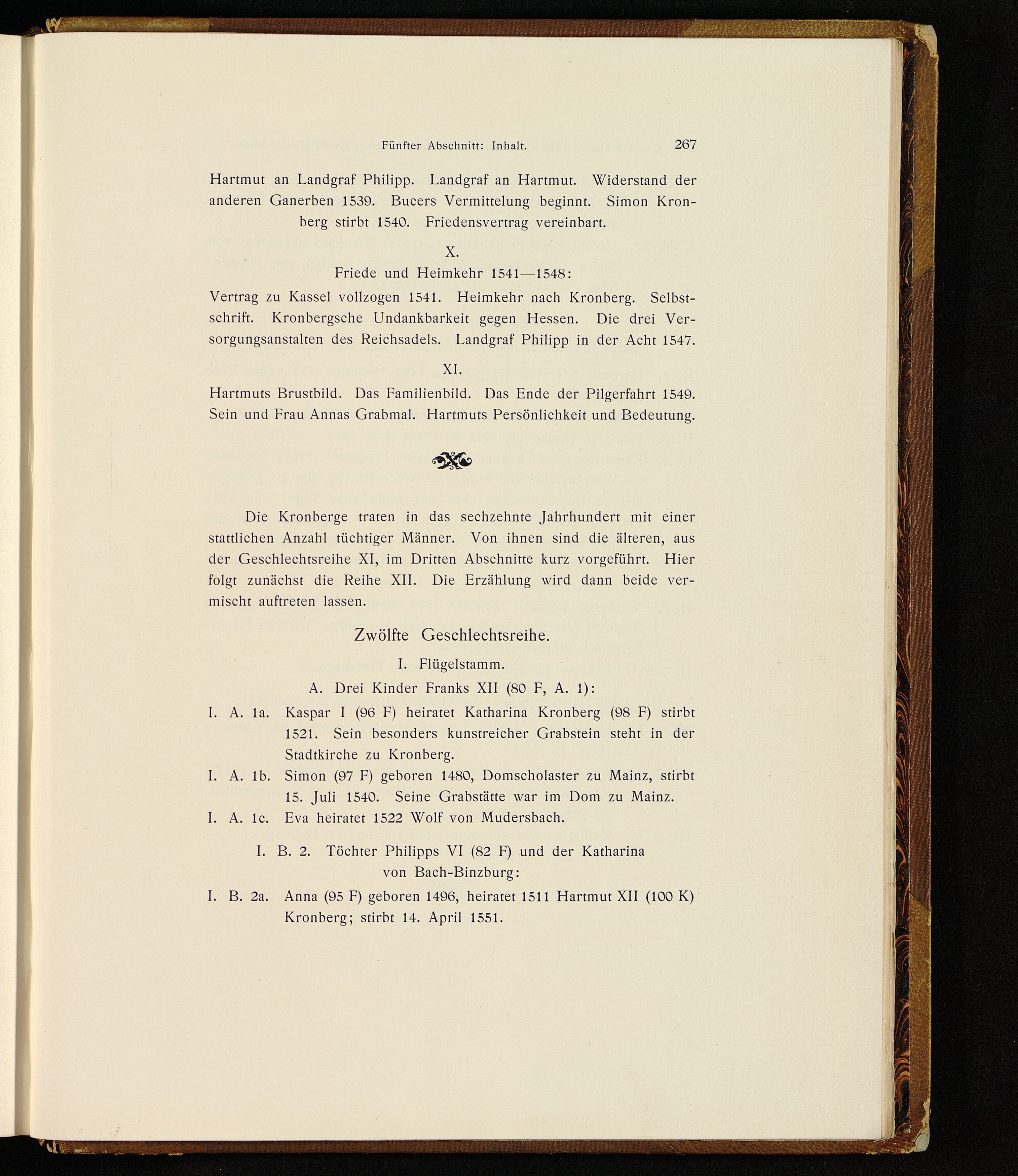 Fünfter Abschnitt: Inhalt. 267

Hartmut an Landgraf Philipp. Landgraf an Hartmut. Widerstand der anderen Ganerben 1539. Bucers Vermittelung beginnt. Simon Kronberg stirbt 1540. Friedensvertrag vereinbart.

X.

Friede und Heimkehr 1541—1548:

Vertrag zu Kassel vollzogen 1541. Heimkehr nach Kronberg. Selbstschrift. Kronbergsche Undankbarkeit gegen Hessen. Die drei Versorgungsanstalten des Reichsadels. Landgraf Philipp in der Acht 1547.

XI.

Hartmuts Brustbild. Das Familienbild. Das Ende der Pilgerfahrt 1549. Sein und Frau Annas Grabmal. Hartmuts Persönlichkeit und Bedeutung.

Die Kronberge traten in das sechzehnte Jahrhundert mit einer stattlichen Anzahl tüchtiger Männer. Von ihnen sind die älteren, aus der Geschlechtsreihe XI, im Dritten Abschnitte kurz vorgeführt. Hier folgt zunächst die Reihe XII. Die Erzählung wird dann beide vermischt auftreten lassen.

Zwölfte Geschlechtsreihe.

I. Flügelstamm.

A. Drei Kinder Franks XII (80 F, A. 1):

I. A. 1a. Kaspar I (96 F) heiratet Katharina Kronberg (98 F) stirbt 1521. Sein besonders kunstreicher Grabstein steht in der Stadtkirche zu Kronberg.

I. A. 1b. Simon (97 F) geboren 1480, Domscholaster zu Mainz, stirbt 15. Juli 1540. Seine Grabstätte war im Dom zu Mainz.

I. A. 1c. Eva heiratet 1522 Wolf von Mudersbach.

I. B. 2. Töchter Philipps VI (82 F) und der Katharina von Bach-Binzburg:

I. B. 2a. Anna (95 F) geboren 1496, heiratet 1511 Hartmut XII (100 K) Kronberg; stirbt 14. April 1551.